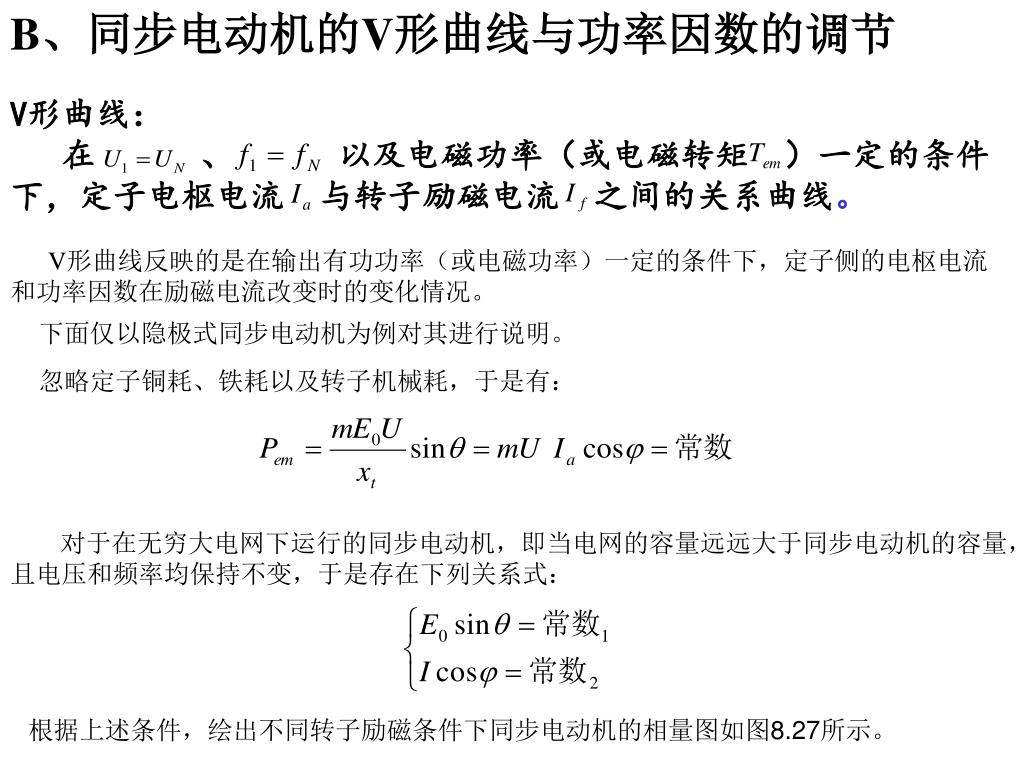 B、同步电动机的V形曲线与功率因数的调节

V形曲线：

在 $U_1 = U_N$ 、$f_1 = f_N$ 以及电磁功率（或电磁转矩$T_{em}$）一定的条件下，定子电枢电流 $I_a$ 与转子励磁电流 $I_f$ 之间的关系曲线。

V形曲线反映的是在输出有功功率（或电磁功率）一定的条件下，定子侧的电枢电流和功率因数在励磁电流改变时的变化情况。

下面仅以隐极式同步电动机为例对其进行说明。

忽略定子铜耗、铁耗以及转子机械耗，于是有：

$P_{em} = \frac{mE_0U}{x_t}\sin\theta = mU\ I_a\cos\varphi = 常数$

对于在无穷大电网下运行的同步电动机，即当电网的容量远远大于同步电动机的容量，且电压和频率均保持不变，于是存在下列关系式：

$\begin{cases} E_0\sin\theta = 常数_1 \\ I\cos\varphi = 常数_2 \end{cases}$

根据上述条件，绘出不同转子励磁条件下同步电动机的相量图如图8.27所示。